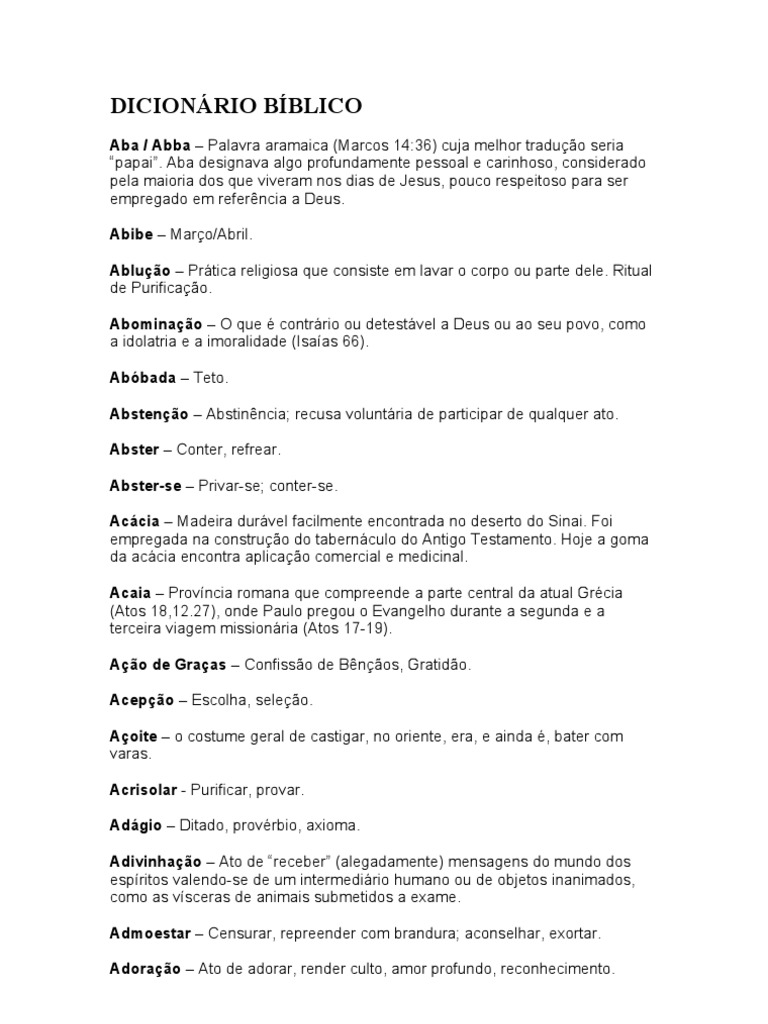 DICIONÁRIO BÍBLICO

Aba / Abba – Palavra aramaica (Marcos 14:36) cuja melhor tradução seria "papai". Aba designava algo profundamente pessoal e carinhoso, considerado pela maioria dos que viveram nos dias de Jesus, pouco respeitoso para ser empregado em referência a Deus.

Abibe – Março/Abril.

Ablução – Prática religiosa que consiste em lavar o corpo ou parte dele. Ritual de Purificação.

Abominação – O que é contrário ou detestável a Deus ou ao seu povo, como a idolatria e a imoralidade (Isaías 66).

Abóbada – Teto.

Abstenção – Abstinência; recusa voluntária de participar de qualquer ato.

Abster – Conter, refrear.

Abster-se – Privar-se; conter-se.

Acácia – Madeira durável facilmente encontrada no deserto do Sinai. Foi empregada na construção do tabernáculo do Antigo Testamento. Hoje a goma da acácia encontra aplicação comercial e medicinal.

Acaia – Província romana que compreende a parte central da atual Grécia (Atos 18,12.27), onde Paulo pregou o Evangelho durante a segunda e a terceira viagem missionária (Atos 17-19).

Ação de Graças – Confissão de Bênçãos, Gratidão.

Acepção – Escolha, seleção.

Açoite – o costume geral de castigar, no oriente, era, e ainda é, bater com varas.

Acrisolar - Purificar, provar.

Adágio – Ditado, provérbio, axioma.

Adivinhação – Ato de "receber" (alegadamente) mensagens do mundo dos espíritos valendo-se de um intermediário humano ou de objetos inanimados, como as vísceras de animais submetidos a exame.

Admoestar – Censurar, repreender com brandura; aconselhar, exortar.

Adoração – Ato de adorar, render culto, amor profundo, reconhecimento.